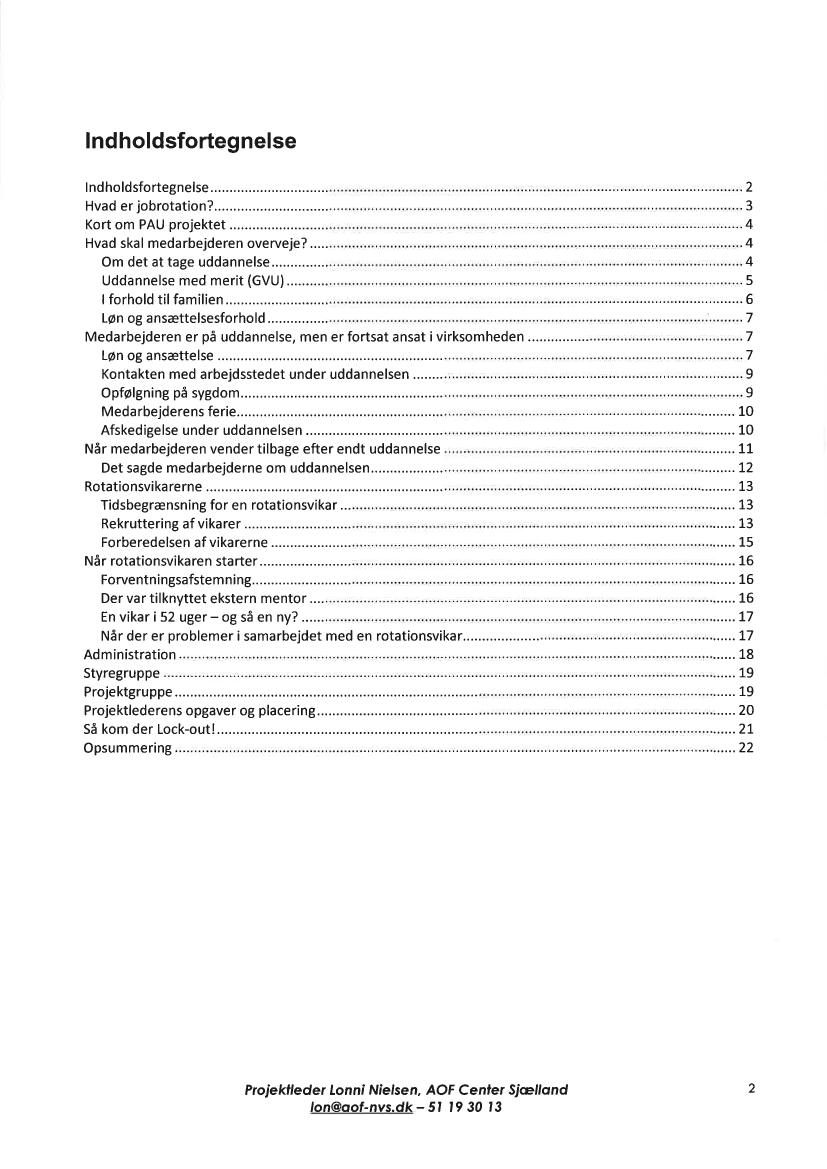 Indholdsfortegnelse

Indholdsfortegnelse .......... 2
Hvad er jobrotation? .......... 3
Kort om PAU projektet .......... 4
Hvad skal medarbejderen overveje? .......... 4
Om det at tage uddannelse .......... 4
Uddannelse med merit (GVU) .......... 5
I forhold til familien .......... 6
Løn og ansættelsesforhold .......... 7
Medarbejderen er på uddannelse, men er fortsat ansat i virksomheden .......... 7
Løn og ansættelse .......... 7
Kontakten med arbejdsstedet under uddannelsen .......... 9
Opfølgning på sygdom .......... 9
Medarbejderens ferie .......... 10
Afskedigelse under uddannelsen .......... 10
Når medarbejderen vender tilbage efter endt uddannelse .......... 11
Det sagde medarbejderne om uddannelsen .......... 12
Rotationsvikarerne .......... 13
Tidsbegrænsning for en rotationsvikar .......... 13
Rekruttering af vikarer .......... 13
Forberedelsen af vikarerne .......... 15
Når rotationsvikaren starter .......... 16
Forventningsafstemning .......... 16
Der var tilknyttet ekstern mentor .......... 16
En vikar i 52 uger – og så en ny? .......... 17
Når der er problemer i samarbejdet med en rotationsvikar .......... 17
Administration .......... 18
Styregruppe .......... 19
Projektgruppe .......... 19
Projektlederens opgaver og placering .......... 20
Så kom der Lock-out! .......... 21
Opsummering .......... 22

Projektleder Lonni Nielsen, AOF Center Sjælland
lon@aof-nvs.dk – 51 19 30 13

2